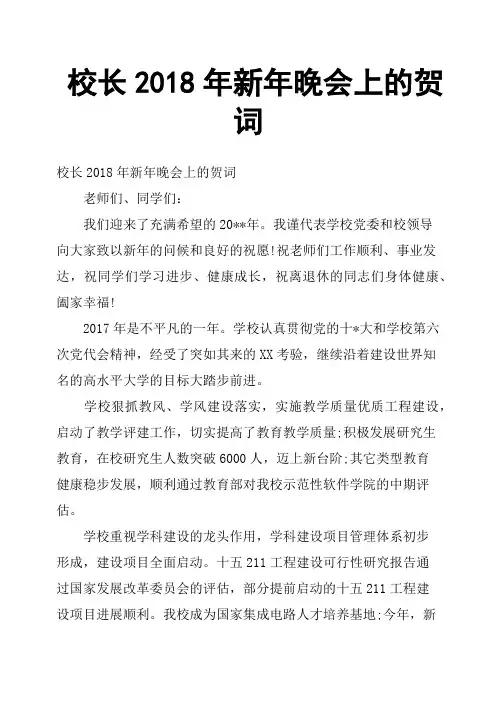 校长 2018 年新年晚会上的贺词

校长 2018 年新年晚会上的贺词

老师们、同学们:

我们迎来了充满希望的 20**年。我谨代表学校党委和校领导向大家致以新年的问候和良好的祝愿!祝老师们工作顺利、事业发达，祝同学们学习进步、健康成长，祝离退休的同志们身体健康、阖家幸福!

2017 年是不平凡的一年。学校认真贯彻党的十*大和学校第六次党代会精神，经受了突如其来的 XX 考验，继续沿着建设世界知名的高水平大学的目标大踏步前进。

学校狠抓教风、学风建设落实，实施教学质量优质工程建设，启动了教学评建工作，切实提高了教育教学质量;积极发展研究生教育，在校研究生人数突破 6000 人，迈上新台阶;其它类型教育健康稳步发展，顺利通过教育部对我校示范性软件学院的中期评估。

学校重视学科建设的龙头作用，学科建设项目管理体系初步形成，建设项目全面启动。十五 211 工程建设可行性研究报告通过国家发展改革委员会的评估，部分提前启动的十五 211 工程建设项目进展顺利。我校成为国家集成电路人才培养基地;今年，新